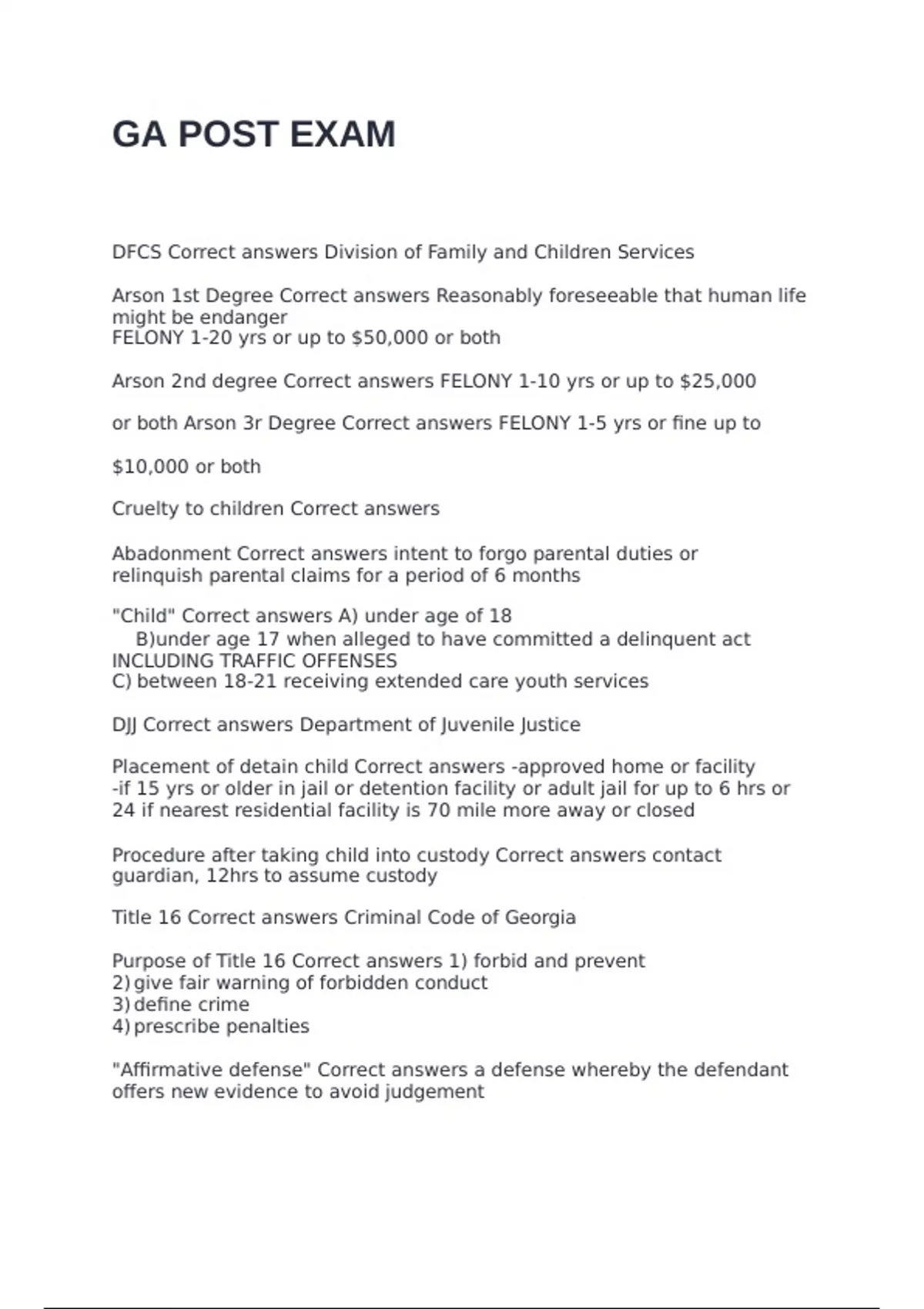 GA POST EXAM

DFCS Correct answers Division of Family and Children Services

Arson 1st Degree Correct answers Reasonably foreseeable that human life might be endanger
FELONY 1-20 yrs or up to $50,000 or both

Arson 2nd degree Correct answers FELONY 1-10 yrs or up to $25,000

or both Arson 3r Degree Correct answers FELONY 1-5 yrs or fine up to

$10,000 or both

Cruelty to children Correct answers

Abadonment Correct answers intent to forgo parental duties or relinquish parental claims for a period of 6 months

"Child" Correct answers A) under age of 18
B)under age 17 when alleged to have committed a delinquent act INCLUDING TRAFFIC OFFENSES
C) between 18-21 receiving extended care youth services

DJJ Correct answers Department of Juvenile Justice

Placement of detain child Correct answers -approved home or facility
-if 15 yrs or older in jail or detention facility or adult jail for up to 6 hrs or 24 if nearest residential facility is 70 mile more away or closed

Procedure after taking child into custody Correct answers contact guardian, 12hrs to assume custody

Title 16 Correct answers Criminal Code of Georgia

Purpose of Title 16 Correct answers 1) forbid and prevent
2) give fair warning of forbidden conduct
3) define crime
4) prescribe penalties

"Affirmative defense" Correct answers a defense whereby the defendant offers new evidence to avoid judgement